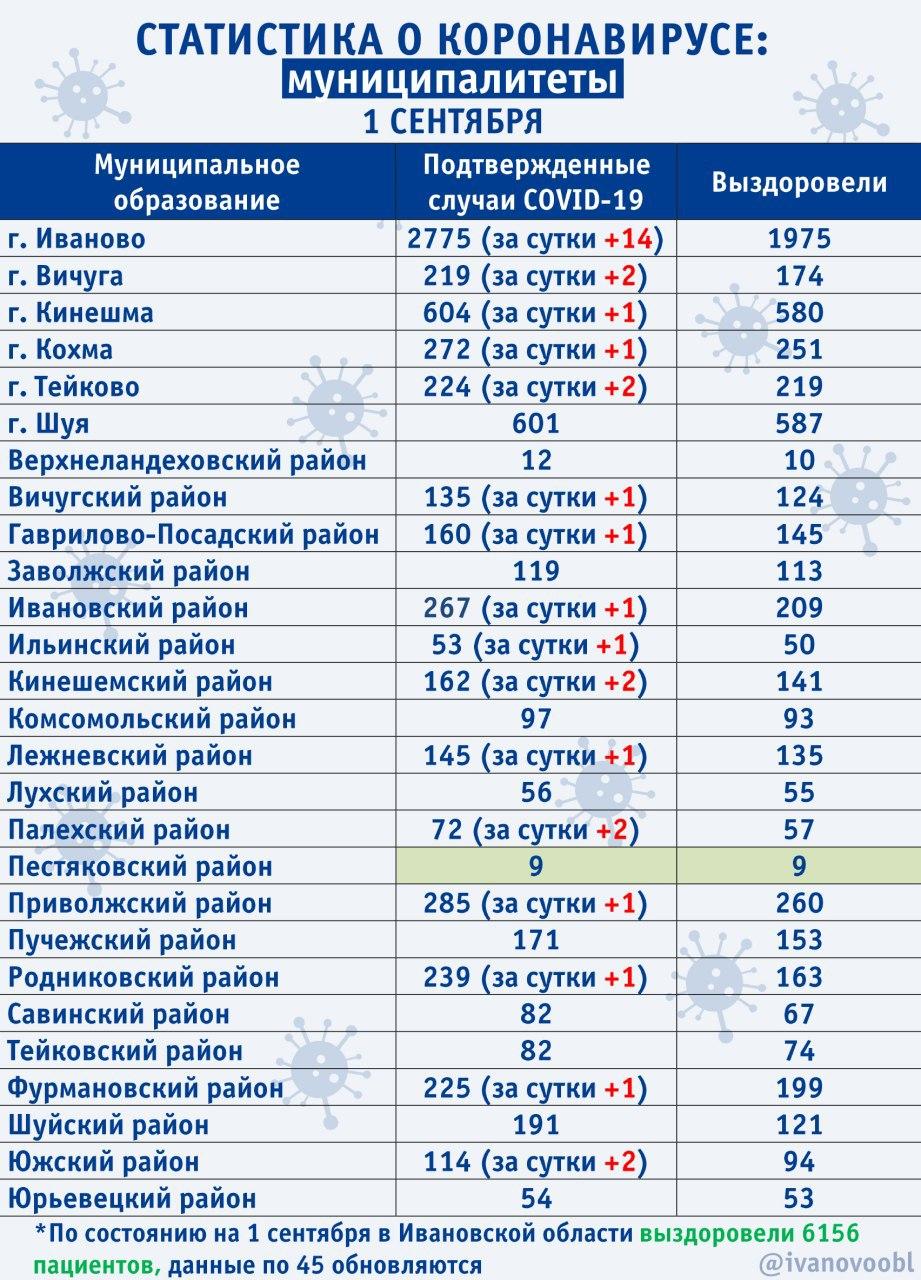 СТАТИСТИКА О КОРОНАВИРУСЕ:
муниципалитеты
1 СЕНТЯБРЯ

| Муниципальное образование | Подтвержденные случаи COVID-19 | Выздоровели |
|---|---|---|
| г. Иваново | 2775 (за сутки +14) | 1975 |
| г. Вичуга | 219 (за сутки +2) | 174 |
| г. Кинешма | 604 (за сутки +1) | 580 |
| г. Кохма | 272 (за сутки +1) | 251 |
| г. Тейково | 224 (за сутки +2) | 219 |
| г. Шуя | 601 | 587 |
| Верхнеландеховский район | 12 | 10 |
| Вичугский район | 135 (за сутки +1) | 124 |
| Гаврилово-Посадский район | 160 (за сутки +1) | 145 |
| Заволжский район | 119 | 113 |
| Ивановский район | 267 (за сутки +1) | 209 |
| Ильинский район | 53 (за сутки +1) | 50 |
| Кинешемский район | 162 (за сутки +2) | 141 |
| Комсомольский район | 97 | 93 |
| Лежневский район | 145 (за сутки +1) | 135 |
| Лухский район | 56 | 55 |
| Палехский район | 72 (за сутки +2) | 57 |
| Пестяковский район | 9 | 9 |
| Приволжский район | 285 (за сутки +1) | 260 |
| Пучежский район | 171 | 153 |
| Родниковский район | 239 (за сутки +1) | 163 |
| Савинский район | 82 | 67 |
| Тейковский район | 82 | 74 |
| Фурмановский район | 225 (за сутки +1) | 199 |
| Шуйский район | 191 | 121 |
| Южский район | 114 (за сутки +2) | 94 |
| Юрьевецкий район | 54 | 53 |

*По состоянию на 1 сентября в Ивановской области выздоровели 6156 пациентов, данные по 45 обновляются

@ivanovoobl